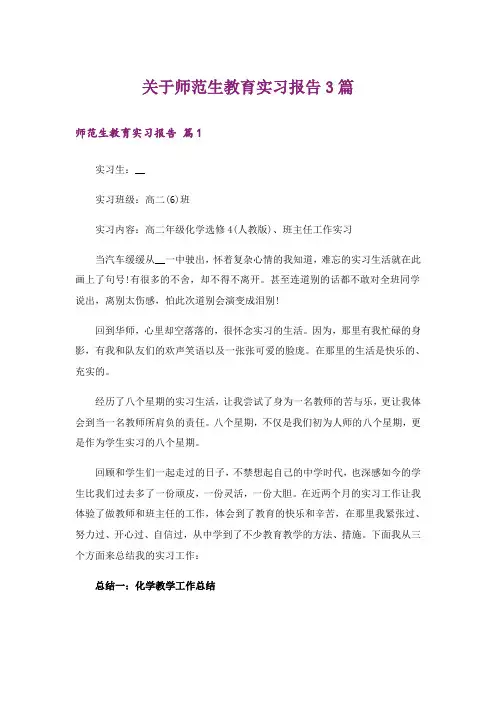 关于师范生教育实习报告3篇

师范生教育实习报告 篇1

实习生：__

实习班级：高二(6)班

实习内容：高二年级化学选修4(人教版)、班主任工作实习

当汽车缓缓从__一中驶出，怀着复杂心情的我知道，难忘的实习生活就在此画上了句号!有很多的不舍，却不得不离开。甚至连道别的话都不敢对全班同学说出，离别太伤感，怕此次道别会演变成泪别!

回到华师，心里却空落落的，很怀念实习的生活。因为，那里有我忙碌的身影，有我和队友们的欢声笑语以及一张张可爱的脸庞。在那里的生活是快乐的、充实的。

经历了八个星期的实习生活，让我尝试了身为一名教师的苦与乐，更让我体会到当一名教师所肩负的责任。八个星期，不仅是我们初为人师的八个星期，更是作为学生实习的八个星期。

回顾和学生们一起走过的日子，不禁想起自己的中学时代，也深感如今的学生比我们过去多了一份顽皮，一份灵活，一份大胆。在近两个月的实习工作让我体验了做教师和班主任的工作，体会到了教育的快乐和辛苦，在那里我紧张过、努力过、开心过、自信过，从中学到了不少教育教学的方法、措施。下面我从三个方面来总结我的实习工作：

总结一：化学教学工作总结